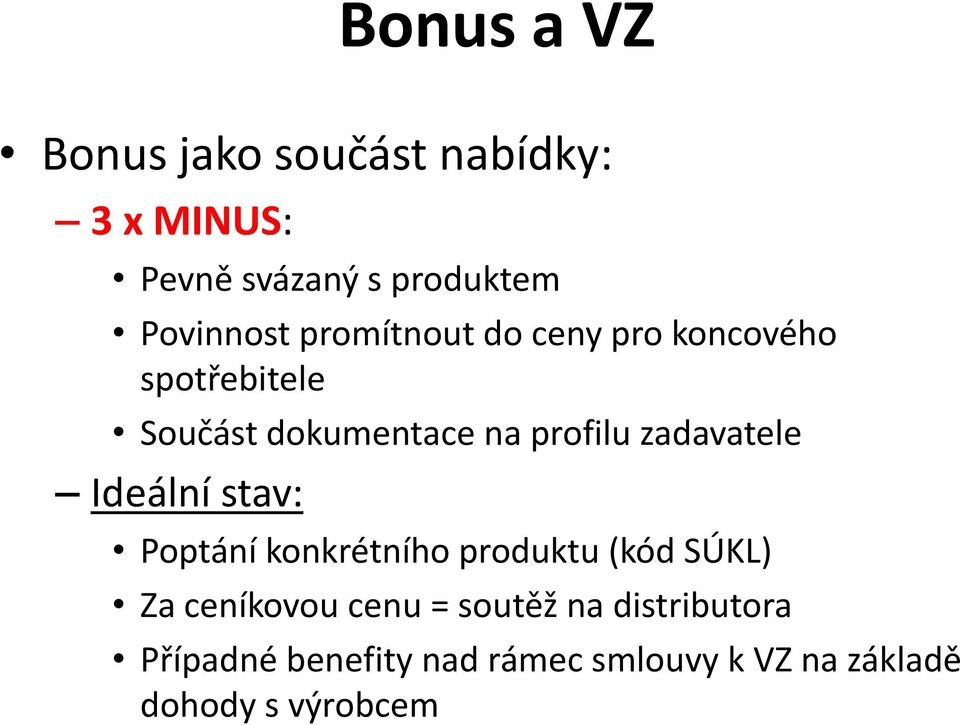 Bonus a VZ

• Bonus jako součást nabídky:

– 3 x MINUS:

• Pevně svázaný s produktem

• Povinnost promítnout do ceny pro koncového spotřebitele

• Součást dokumentace na profilu zadavatele

– Ideální stav:

• Poptání konkrétního produktu (kód SÚKL)

• Za ceníkovou cenu = soutěž na distributora

• Případné benefity nad rámec smlouvy k VZ na základě dohody s výrobcem